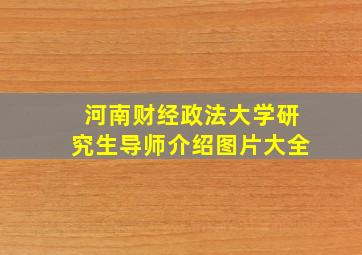 河南财经政法大学研究生导师介绍图片大全